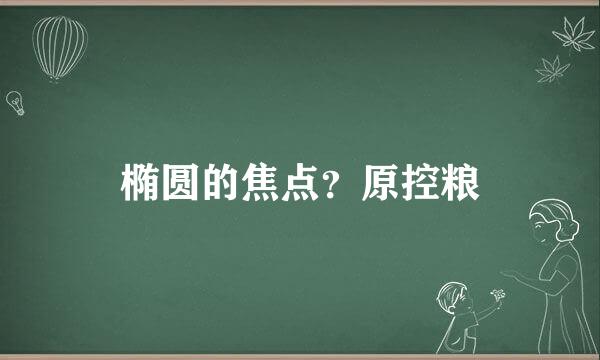 椭圆的焦点？原控粮